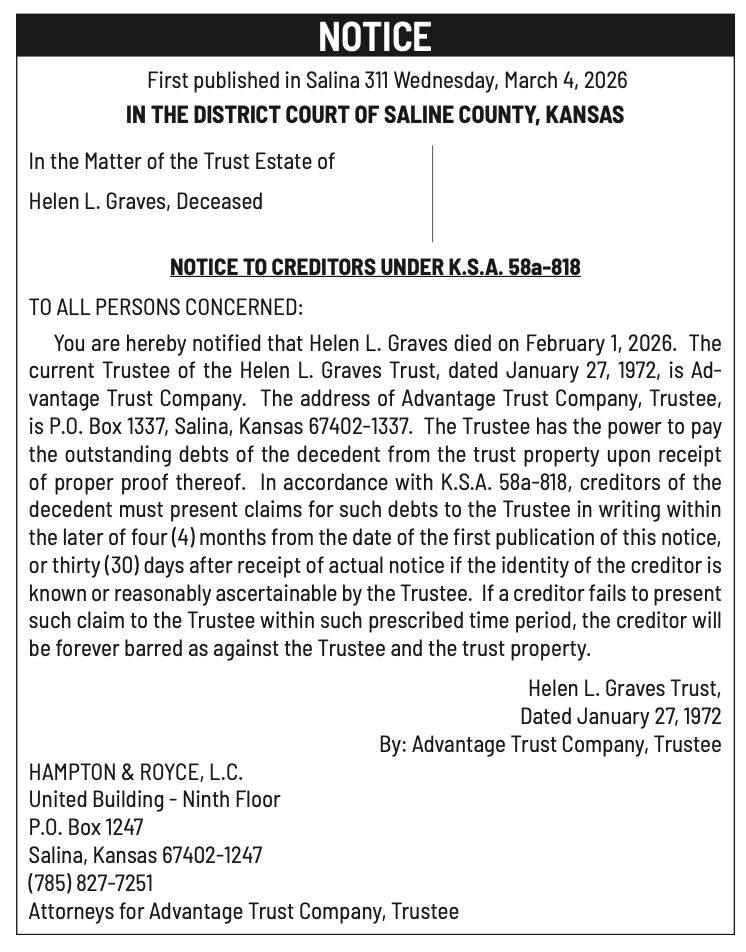 NOTICE

First published in Salina 311 Wednesday, March 4, 2026

IN THE DISTRICT COURT OF SALINE COUNTY, KANSAS

In the Matter of the Trust Estate of

Helen L. Graves, Deceased

NOTICE TO CREDITORS UNDER K.S.A. 58a-818

TO ALL PERSONS CONCERNED:

You are hereby notified that Helen L. Graves died on February 1, 2026. The current Trustee of the Helen L. Graves Trust, dated January 27, 1972, is Advantage Trust Company. The address of Advantage Trust Company, Trustee, is P.O. Box 1337, Salina, Kansas 67402-1337. The Trustee has the power to pay the outstanding debts of the decedent from the trust property upon receipt of proper proof thereof. In accordance with K.S.A. 58a-818, creditors of the decedent must present claims for such debts to the Trustee in writing within the later of four (4) months from the date of the first publication of this notice, or thirty (30) days after receipt of actual notice if the identity of the creditor is known or reasonably ascertainable by the Trustee. If a creditor fails to present such claim to the Trustee within such prescribed time period, the creditor will be forever barred as against the Trustee and the trust property.

Helen L. Graves Trust,
Dated January 27, 1972
By: Advantage Trust Company, Trustee

HAMPTON & ROYCE, L.C.
United Building - Ninth Floor
P.O. Box 1247
Salina, Kansas 67402-1247
(785) 827-7251
Attorneys for Advantage Trust Company, Trustee